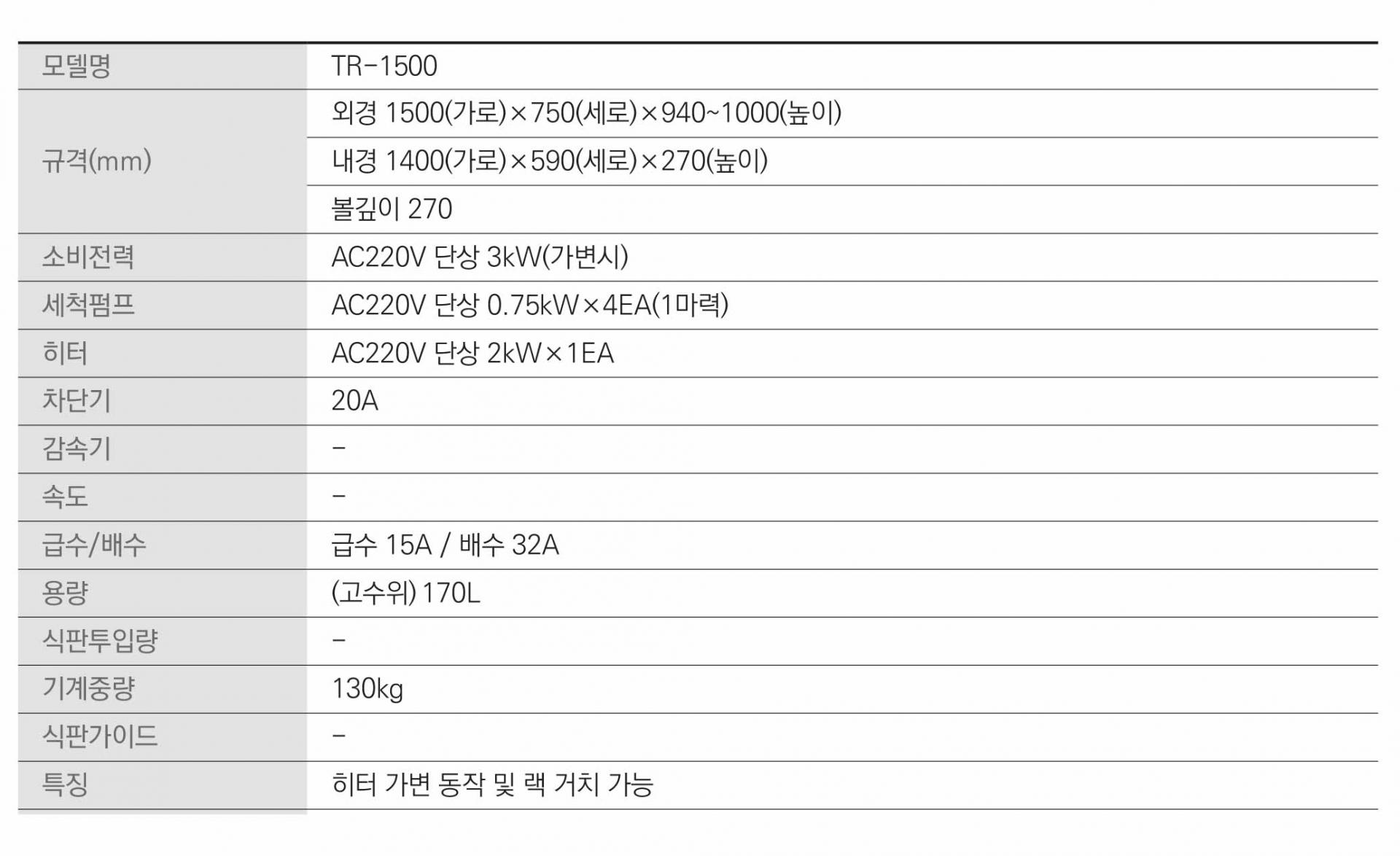 | 모델명 | TR-1500 |
|---|---|
| 규격(mm) | 외경 1500(가로)×750(세로)×940~1000(높이) |
| | 내경 1400(가로)×590(세로)×270(높이) |
| | 볼깊이 270 |
| 소비전력 | AC220V 단상 3kW(가변시) |
| 세척펌프 | AC220V 단상 0.75kW×4EA(1마력) |
| 히터 | AC220V 단상 2kW×1EA |
| 차단기 | 20A |
| 감속기 | - |
| 속도 | - |
| 급수/배수 | 급수 15A / 배수 32A |
| 용량 | (고수위) 170L |
| 식판투입량 | - |
| 기계중량 | 130kg |
| 식판가이드 | - |
| 특징 | 히터 가변 동작 및 랙 거치 가능 |